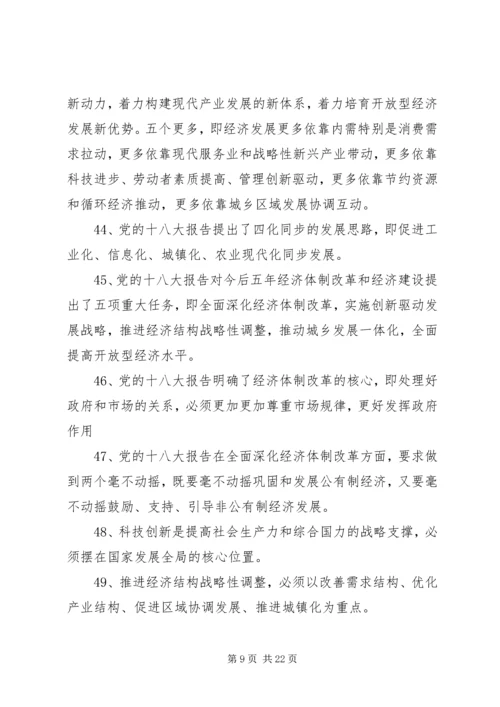 新动力，着力构建现代产业发展的新体系，着力培育开放型经济发展新优势。五个更多，即经济发展更多依靠内需特别是消费需求拉动，更多依靠现代服务业和战略性新兴产业带动，更多依靠科技进步、劳动者素质提高、管理创新驱动，更多依靠节约资源和循环经济推动，更多依靠城乡区域发展协调互动。

44、党的十八大报告提出了四化同步的发展思路，即促进工业化、信息化、城镇化、农业现代化同步发展。

45、党的十八大报告对今后五年经济体制改革和经济建设提出了五项重大任务，即全面深化经济体制改革，实施创新驱动发展战略，推进经济结构战略性调整，推动城乡发展一体化，全面提高开放型经济水平。

46、党的十八大报告明确了经济体制改革的核心，即处理好政府和市场的关系，必须更加更加尊重市场规律，更好发挥政府作用

47、党的十八大报告在全面深化经济体制改革方面，要求做到两个毫不动摇，既要毫不动摇巩固和发展公有制经济，又要毫不动摇鼓励、支持、引导非公有制经济发展。

48、科技创新是提高社会生产力和综合国力的战略支撑，必须摆在国家发展全局的核心位置。

49、推进经济结构战略性调整，必须以改善需求结构、优化产业结构、促进区域协调发展、推进城镇化为重点。

第 9 页 共 22 页